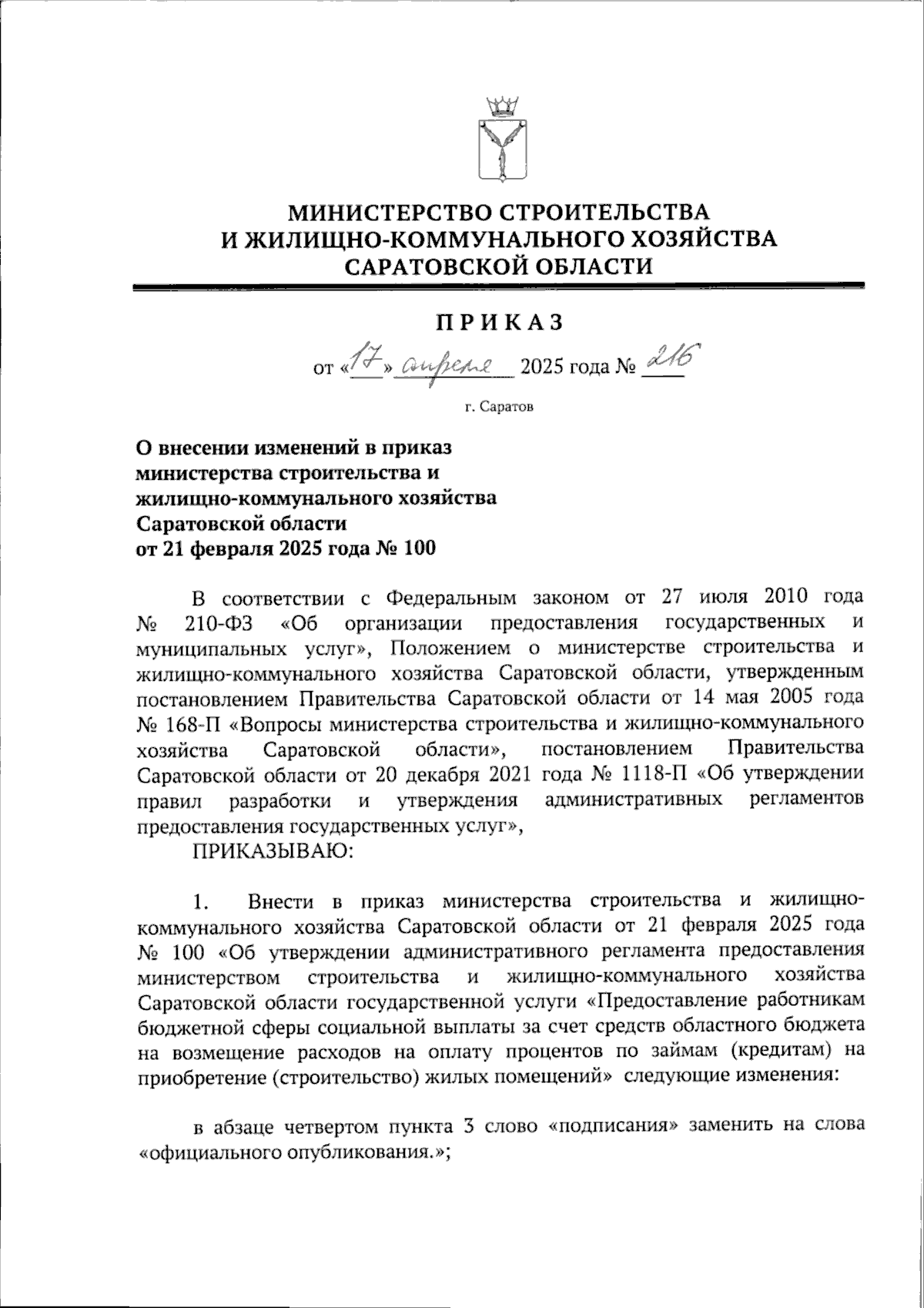 МИНИСТЕРСТВО СТРОИТЕЛЬСТВА
И ЖИЛИЩНО-КОММУНАЛЬНОГО ХОЗЯЙСТВА
САРАТОВСКОЙ ОБЛАСТИ

ПРИКАЗ

от «17» апреля 2025 года № 216

г. Саратов

О внесении изменений в приказ министерства строительства и жилищно-коммунального хозяйства Саратовской области от 21 февраля 2025 года № 100

В соответствии с Федеральным законом от 27 июля 2010 года № 210-ФЗ «Об организации предоставления государственных и муниципальных услуг», Положением о министерстве строительства и жилищно-коммунального хозяйства Саратовской области, утвержденным постановлением Правительства Саратовской области от 14 мая 2005 года № 168-П «Вопросы министерства строительства и жилищно-коммунального хозяйства Саратовской области», постановлением Правительства Саратовской области от 20 декабря 2021 года № 1118-П «Об утверждении правил разработки и утверждения административных регламентов предоставления государственных услуг»,

ПРИКАЗЫВАЮ:

1. Внести в приказ министерства строительства и жилищно-коммунального хозяйства Саратовской области от 21 февраля 2025 года № 100 «Об утверждении административного регламента предоставления министерством строительства и жилищно-коммунального хозяйства Саратовской области государственной услуги «Предоставление работникам бюджетной сферы социальной выплаты за счет средств областного бюджета на возмещение расходов на оплату процентов по займам (кредитам) на приобретение (строительство) жилых помещений» следующие изменения:

в абзаце четвертом пункта 3 слово «подписания» заменить на слова «официального опубликования.»;